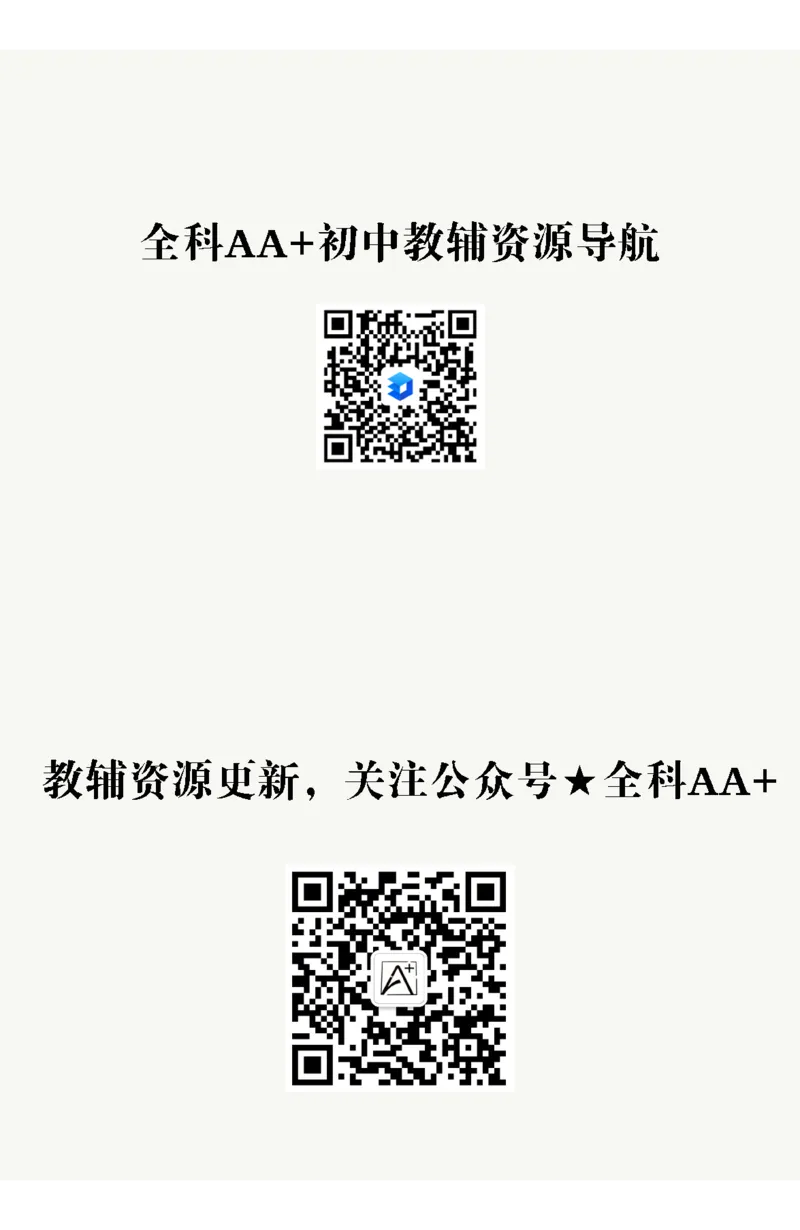 全科AA+初中教辅资源导航

教辅资源更新，关注公众号★全科AA+

A+